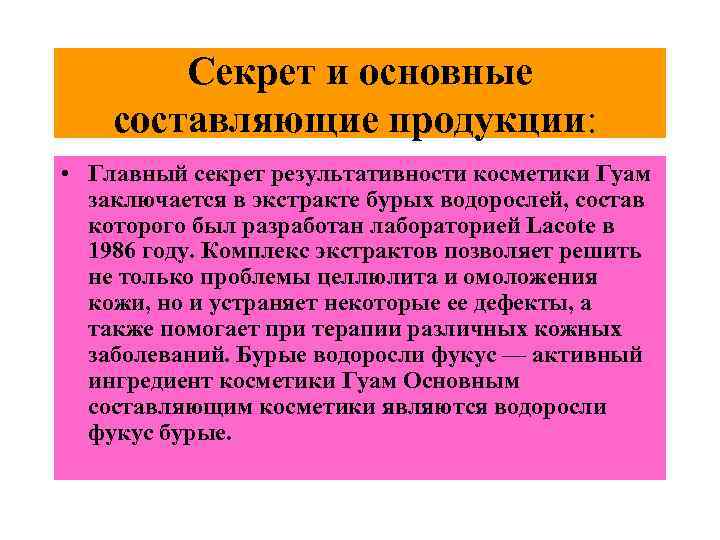 Секрет и основные составляющие продукции:

• Главный секрет результативности косметики Гуам заключается в экстракте бурых водорослей, состав которого был разработан лабораторией Lacote в 1986 году. Комплекс экстрактов позволяет решить не только проблемы целлюлита и омоложения кожи, но и устраняет некоторые ее дефекты, а также помогает при терапии различных кожных заболеваний. Бурые водоросли фукус — активный ингредиент косметики Гуам Основным составляющим косметики являются водоросли фукус бурые.